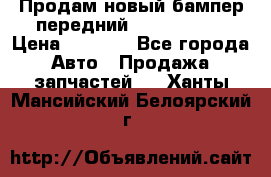 Продам новый бампер передний
Цена Все города Авто Продажа запчастей Ханты Мансийский Белоярский г

http://Объявлений.сайт